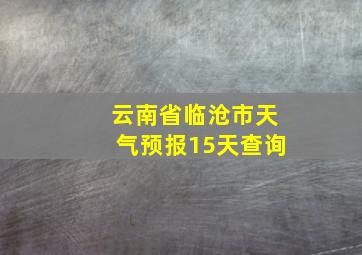 云南省临沧市天气预报15天查询